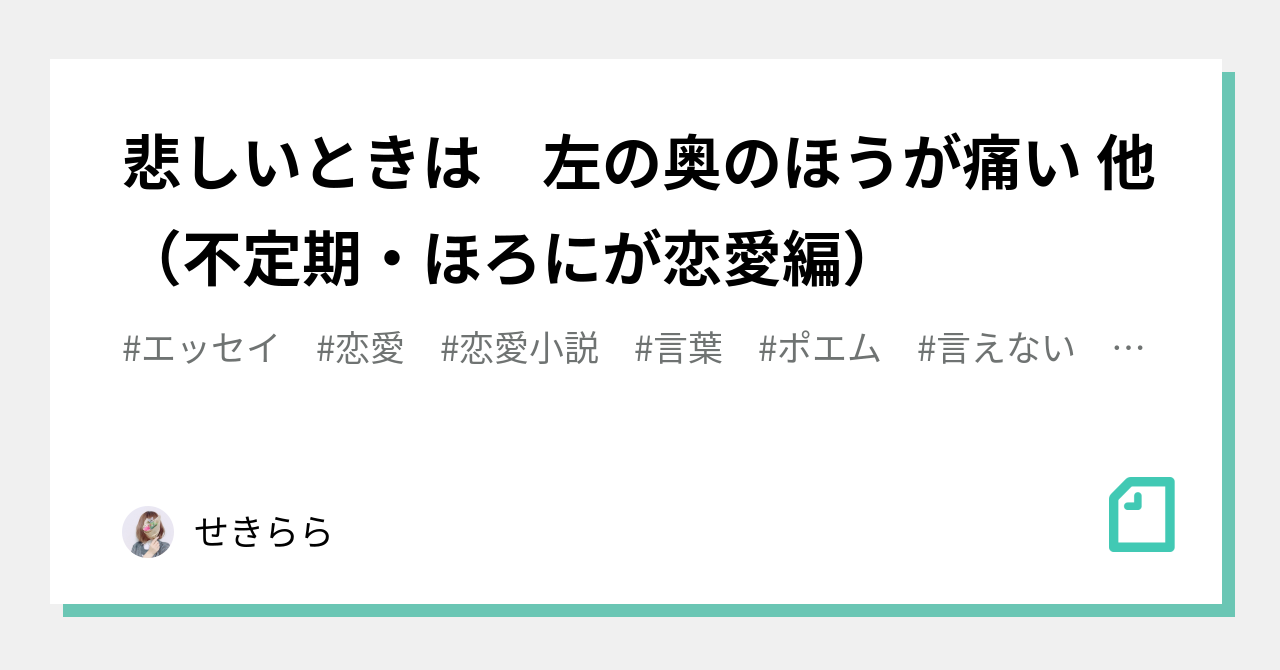 悲しいときは　左の奥のほうが痛い 他（不定期・ほろにが恋愛編）

#エッセイ　#恋愛　#恋愛小説　#言葉　#ポエム　#言えない　…

せきらら